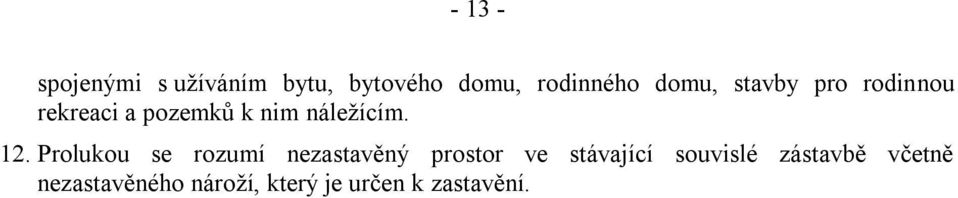 - 13 -

spojenými s užíváním bytu, bytového domu, rodinného domu, stavby pro rodinnou rekreaci a pozemků k nim náležícím.

12. Prolukou se rozumí nezastavěný prostor ve stávající souvislé zástavbě včetně nezastavěného nároží, který je určen k zastavění.